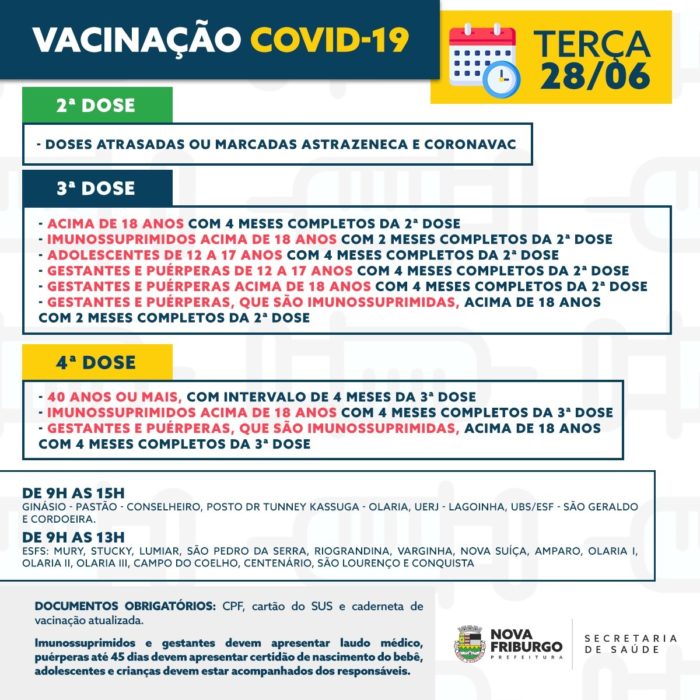 VACINAÇÃO COVID-19

TERÇA 28/06

2ª DOSE

- DOSES ATRASADAS OU MARCADAS ASTRAZENECA E CORONAVAC

3ª DOSE

- ACIMA DE 18 ANOS COM 4 MESES COMPLETOS DA 2ª DOSE
- IMUNOSSUPRIMIDOS ACIMA DE 18 ANOS COM 2 MESES COMPLETOS DA 2ª DOSE
- ADOLESCENTES DE 12 A 17 ANOS COM 4 MESES COMPLETOS DA 2ª DOSE
- GESTANTES E PUÉRPERAS DE 12 A 17 ANOS COM 4 MESES COMPLETOS DA 2ª DOSE
- GESTANTES E PUÉRPERAS ACIMA DE 18 ANOS COM 4 MESES COMPLETOS DA 2ª DOSE
- GESTANTES E PUÉRPERAS, QUE SÃO IMUNOSSUPRIMIDAS, ACIMA DE 18 ANOS COM 2 MESES COMPLETOS DA 2ª DOSE

4ª DOSE

- 40 ANOS OU MAIS, COM INTERVALO DE 4 MESES DA 3ª DOSE
- IMUNOSSUPRIMIDOS ACIMA DE 18 ANOS COM 4 MESES COMPLETOS DA 3ª DOSE
- GESTANTES E PUÉRPERAS, QUE SÃO IMUNOSSUPRIMIDAS, ACIMA DE 18 ANOS COM 4 MESES COMPLETOS DA 3ª DOSE

DE 9H AS 15H
GINÁSIO - PASTÃO - CONSELHEIRO, POSTO DR TUNNEY KASSUGA - OLARIA, UERJ - LAGOINHA, UBS/ESF - SÃO GERALDO E CORDOEIRA.
DE 9H AS 13H
ESFS: MURY, STUCKY, LUMIAR, SÃO PEDRO DA SERRA, RIOGRANDINA, VARGINHA, NOVA SUÍÇA, AMPARO, OLARIA I, OLARIA II, OLARIA III, CAMPO DO COELHO, CENTENÁRIO, SÃO LOURENÇO E CONQUISTA

DOCUMENTOS OBRIGATÓRIOS: CPF, cartão do SUS e caderneta de vacinação atualizada.

Imunossuprimidos e gestantes devem apresentar laudo médico, puérperas até 45 dias devem apresentar certidão de nascimento do bebê, adolescentes e crianças devem estar acompanhados dos responsáveis.

NOVA FRIBURGO PREFEITURA

SECRETARIA DE SAÚDE